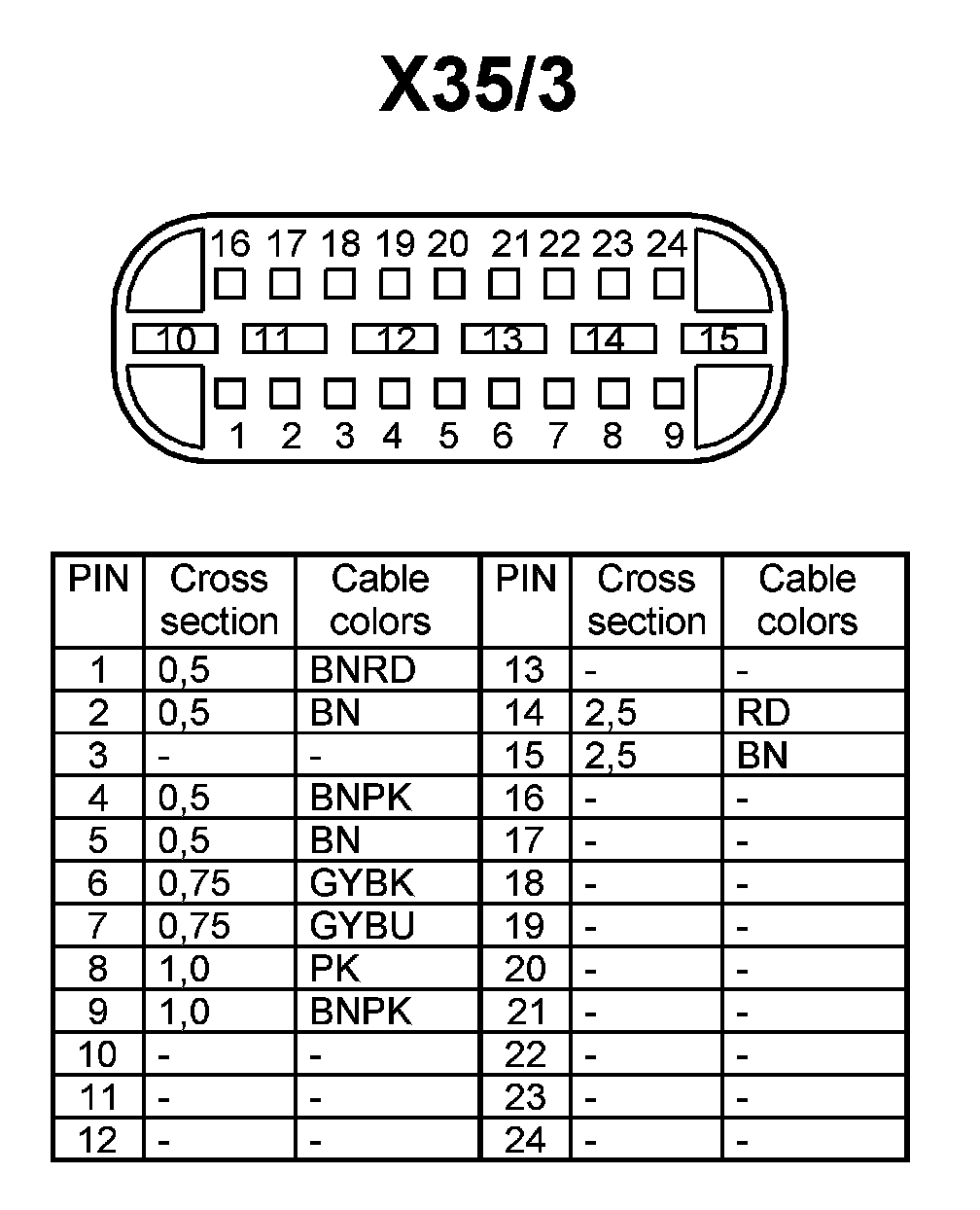 X35/3

16 17 18 19 20 21 22 23 24

10 11 12 13 14 15

1 2 3 4 5 6 7 8 9

| PIN | Cross section | Cable colors | PIN | Cross section | Cable colors |
|---|---|---|---|---|---|
| 1 | 0,5 | BNRD | 13 | - | - |
| 2 | 0,5 | BN | 14 | 2,5 | RD |
| 3 | - | - | 15 | 2,5 | BN |
| 4 | 0,5 | BNPK | 16 | - | - |
| 5 | 0,5 | BN | 17 | - | - |
| 6 | 0,75 | GYBK | 18 | - | - |
| 7 | 0,75 | GYBU | 19 | - | - |
| 8 | 1,0 | PK | 20 | - | - |
| 9 | 1,0 | BNPK | 21 | - | - |
| 10 | - | - | 22 | - | - |
| 11 | - | - | 23 | - | - |
| 12 | - | - | 24 | - | - |